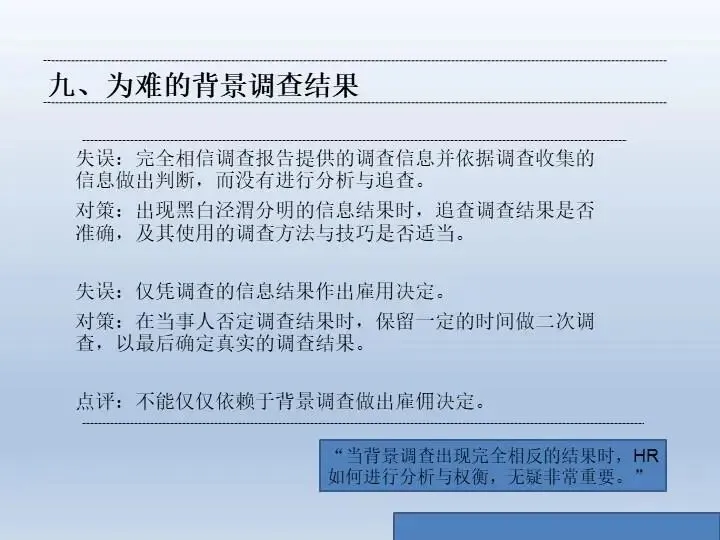 九、为难的背景调查结果

失误：完全相信调查报告提供的调查信息并依据调查收集的信息做出判断，而没有进行分析与追查。

对策：出现黑白泾渭分明的信息结果时，追查调查结果是否准确，及其使用的调查方法与技巧是否适当。

失误：仅凭调查的信息结果作出雇用决定。

对策：在当事人否定调查结果时，保留一定的时间做二次调查，以最后确定真实的调查结果。

点评：不能仅仅依赖于背景调查做出雇佣决定。

“当背景调查出现完全相反的结果时，HR如何进行分析与权衡，无疑非常重要。”